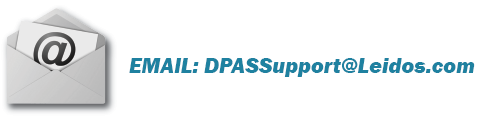 @

EMAIL: DPASSupport@Leidos.com